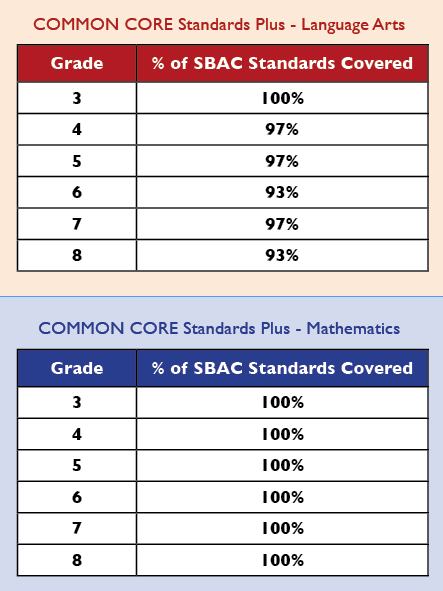 COMMON CORE Standards Plus - Language Arts

| Grade | % of SBAC Standards Covered |
|---|---|
| 3 | 100% |
| 4 | 97% |
| 5 | 97% |
| 6 | 93% |
| 7 | 97% |
| 8 | 93% |

COMMON CORE Standards Plus - Mathematics

| Grade | % of SBAC Standards Covered |
|---|---|
| 3 | 100% |
| 4 | 100% |
| 5 | 100% |
| 6 | 100% |
| 7 | 100% |
| 8 | 100% |